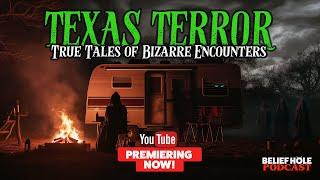 TEXAS TERROR
TRUE TALES OF BIZARRE ENCOUNTERS

YouTube
PREMIERING NOW!

BELIEF HOLE PODCAST